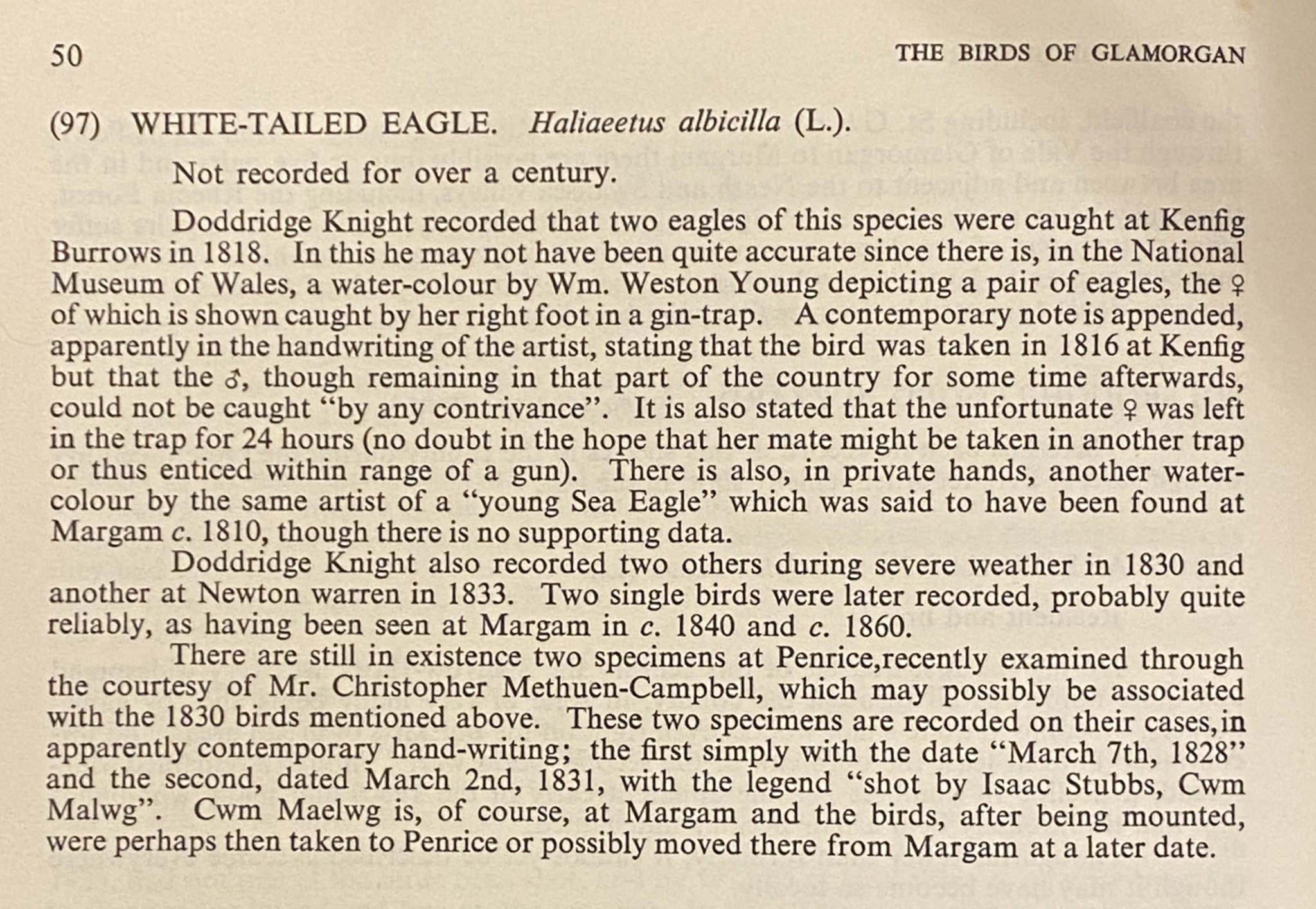 50 THE BIRDS OF GLAMORGAN

(97) WHITE-TAILED EAGLE. Haliaeetus albicilla (L.).

Not recorded for over a century.

Doddridge Knight recorded that two eagles of this species were caught at Kenfig Burrows in 1818. In this he may not have been quite accurate since there is, in the National Museum of Wales, a water-colour by Wm. Weston Young depicting a pair of eagles, the ♀ of which is shown caught by her right foot in a gin-trap. A contemporary note is appended, apparently in the handwriting of the artist, stating that the bird was taken in 1816 at Kenfig but that the ♂, though remaining in that part of the country for some time afterwards, could not be caught "by any contrivance". It is also stated that the unfortunate ♀ was left in the trap for 24 hours (no doubt in the hope that her mate might be taken in another trap or thus enticed within range of a gun). There is also, in private hands, another water-colour by the same artist of a "young Sea Eagle" which was said to have been found at Margam c. 1810, though there is no supporting data.

Doddridge Knight also recorded two others during severe weather in 1830 and another at Newton warren in 1833. Two single birds were later recorded, probably quite reliably, as having been seen at Margam in c. 1840 and c. 1860.

There are still in existence two specimens at Penrice,recently examined through the courtesy of Mr. Christopher Methuen-Campbell, which may possibly be associated with the 1830 birds mentioned above. These two specimens are recorded on their cases,in apparently contemporary hand-writing; the first simply with the date "March 7th, 1828" and the second, dated March 2nd, 1831, with the legend "shot by Isaac Stubbs, Cwm Malwg". Cwm Maelwg is, of course, at Margam and the birds, after being mounted, were perhaps then taken to Penrice or possibly moved there from Margam at a later date.